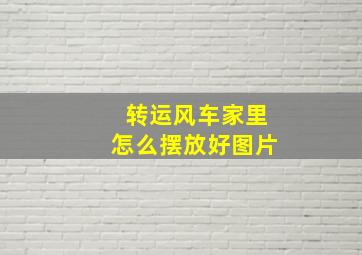 转运风车家里
怎么摆放好图片